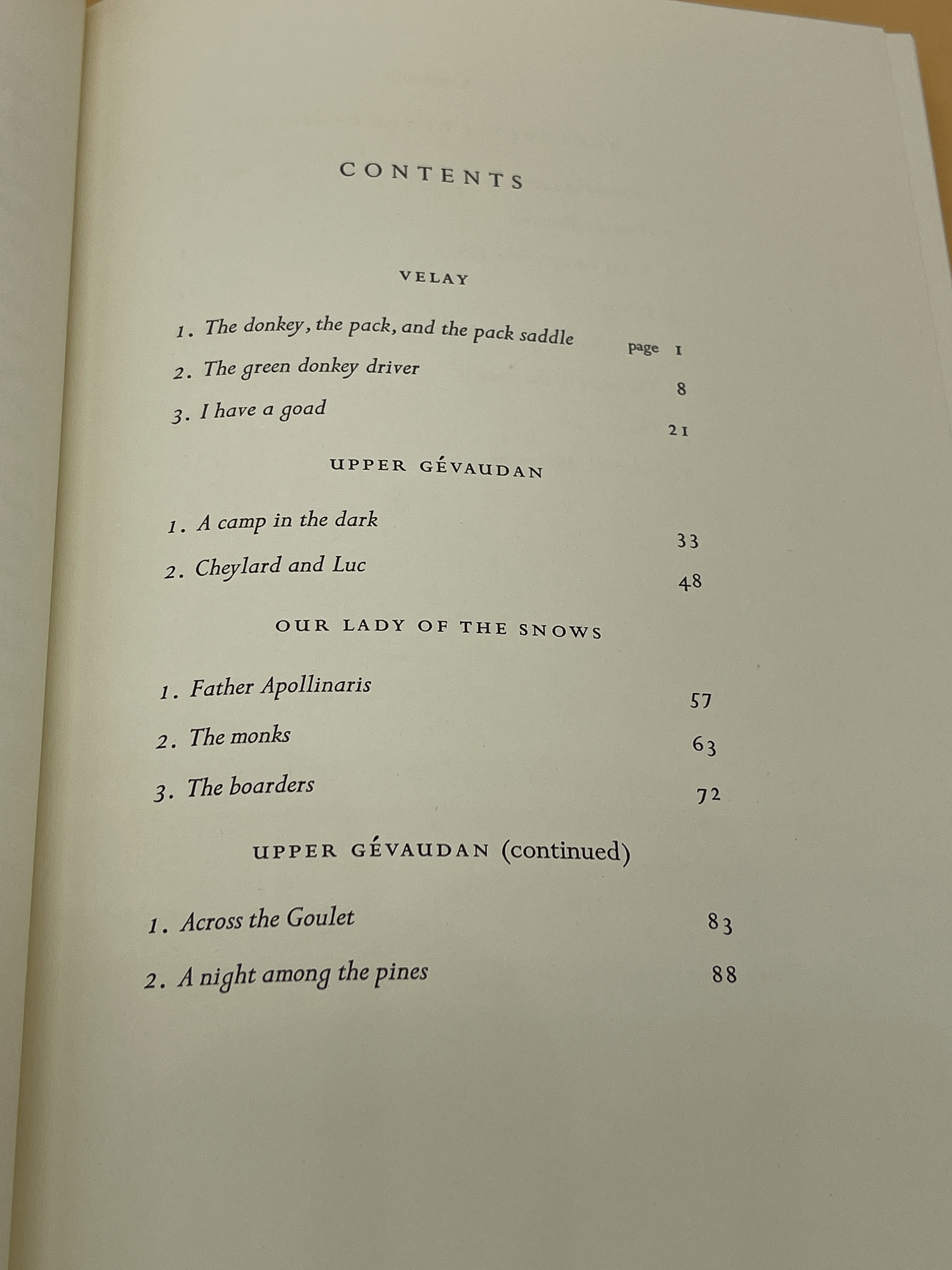 CONTENTS

VELAY

1. The donkey, the pack, and the pack saddle page 1
2. The green donkey driver 8
3. I have a goad 21

UPPER GÉVAUDAN

1. A camp in the dark 33
2. Cheylard and Luc 48

OUR LADY OF THE SNOWS

1. Father Apollinaris 57
2. The monks 63
3. The boarders 72

UPPER GÉVAUDAN (continued)

1. Across the Goulet 83
2. A night among the pines 88